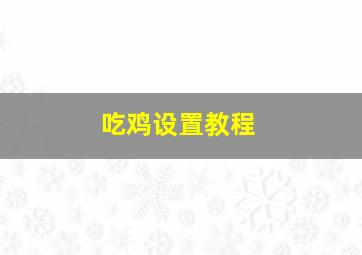 吃鸡设置教程